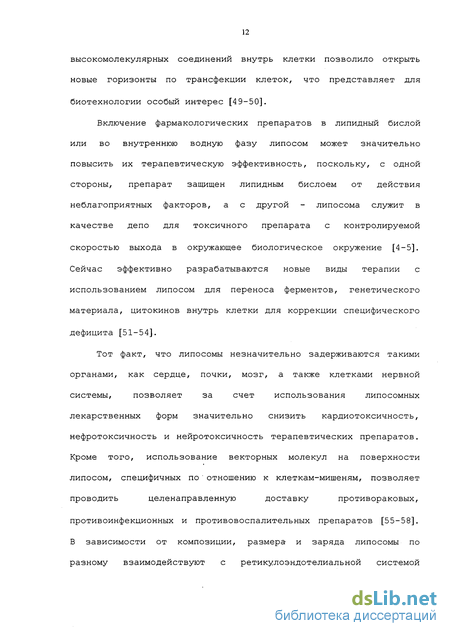 12

высокомолекулярных соединений внутрь клетки позволило открыть новые горизонты по трансфекции клеток, что представляет для биотехнологии особый интерес [49-50].

Включение фармакологических препаратов в липидный бислой или во внутреннюю водную фазу липосом может значительно повысить их терапевтическую эффективность, поскольку, с одной стороны, препарат защищен липидным бислоем от действия неблагоприятных факторов, а с другой - липосома служит в качестве депо для токсичного препарата с контролируемой скоростью выхода в окружающее биологическое окружение [4-5]. Сейчас эффективно разрабатываются новые виды терапии с использованием липосом для переноса ферментов, генетического материала, цитокинов внутрь клетки для коррекции специфического дефицита [51-54].

Тот факт, что липосомы незначительно задерживаются такими органами, как сердце, почки, мозг, а также клетками нервной системы, позволяет за счет использования липосомных лекарственных форм значительно снизить кардиотоксичность, нефротоксичность и нейротоксичность терапевтических препаратов. Кроме того, использование векторных молекул на поверхности липосом, специфичных по отношению к клеткам-мишеням, позволяет проводить целенаправленную доставку противораковых, противоинфекционных и противовоспалительных препаратов [55-58]. В зависимости от композиции, размера и заряда липосомы по разному взаимодействуют с ретикулоэндотелиальной системой

dsLib.net
библиотека диссертаций